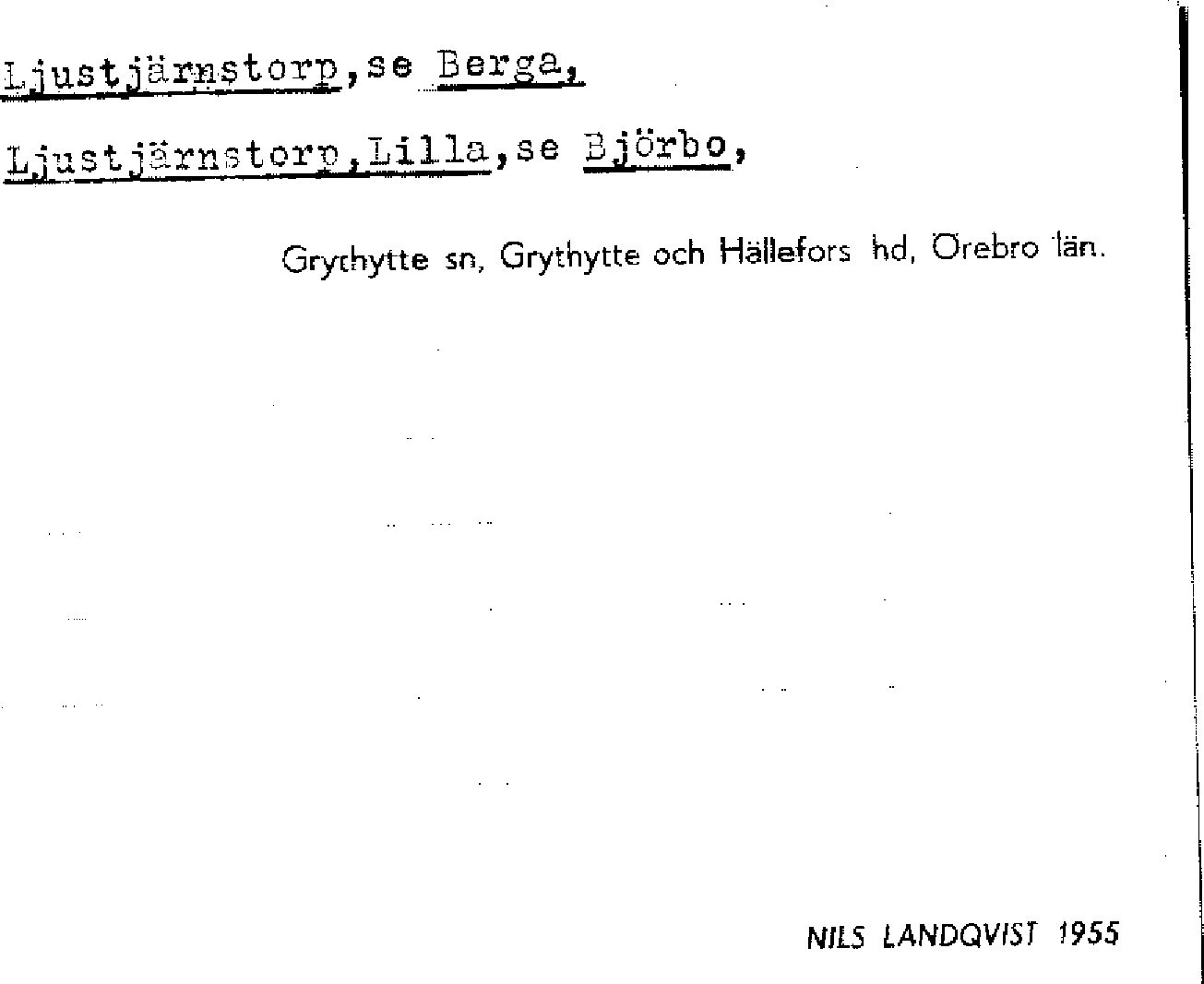 Ljustjärnstorp,se Berga,

Ljustjärnstorp,Lilla,se Björbo,

Grythytte sn, Grythytte och Hällefors hd, Örebro län.

NILS LANDQVIST 1955